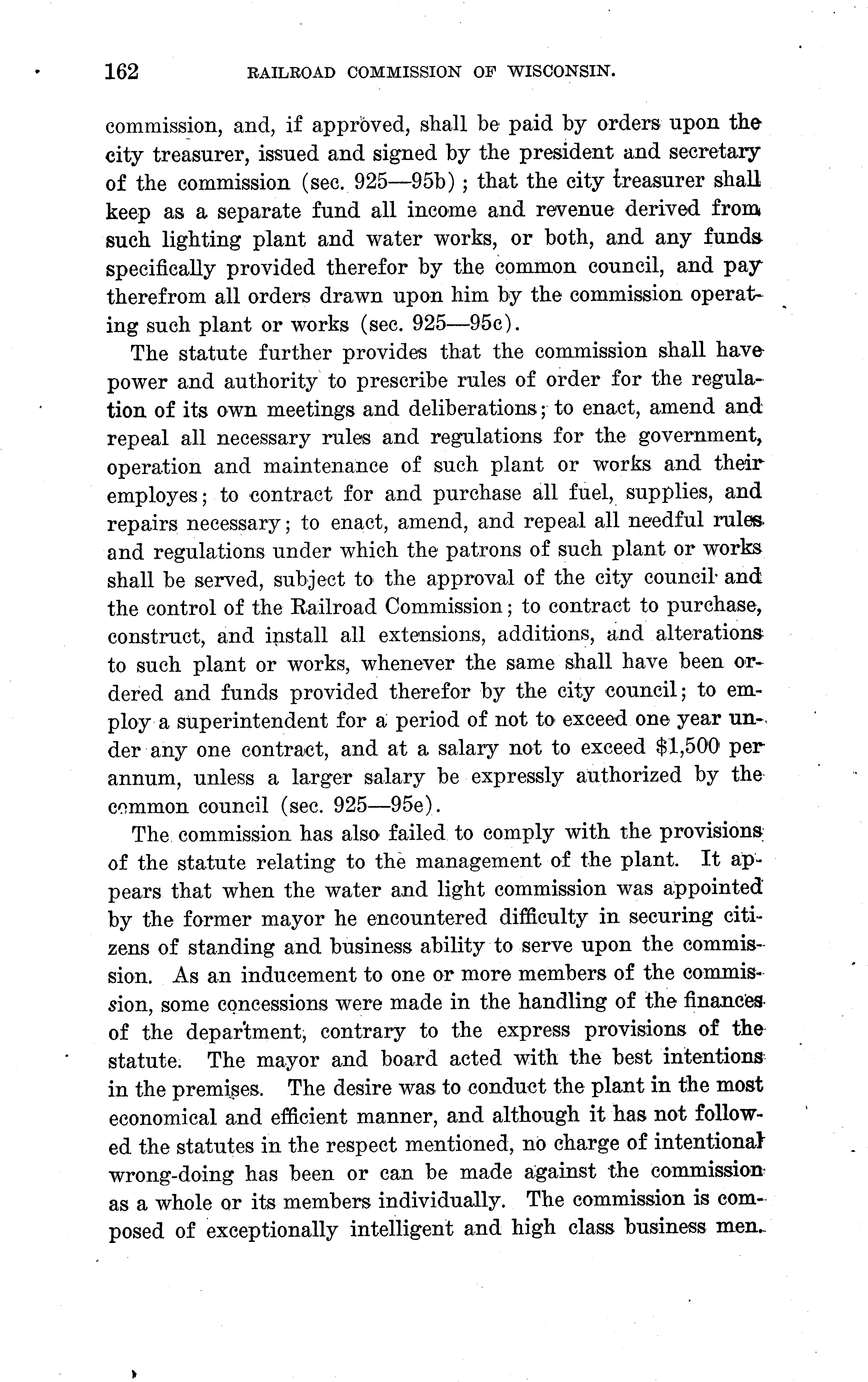 162 RAILROAD COMMISSION OF WISCONSIN.

commission, and, if approved, shall be paid by orders upon the city treasurer, issued and signed by the president and secretary of the commission (sec. 925—95b); that the city treasurer shall keep as a separate fund all income and revenue derived from such lighting plant and water works, or both, and any funds specifically provided therefor by the common council, and pay therefrom all orders drawn upon him by the commission operating such plant or works (sec. 925—95c).

The statute further provides that the commission shall have power and authority to prescribe rules of order for the regulation of its own meetings and deliberations; to enact, amend and repeal all necessary rules and regulations for the government, operation and maintenance of such plant or works and their employes; to contract for and purchase all fuel, supplies, and repairs necessary; to enact, amend, and repeal all needful rules and regulations under which the patrons of such plant or works shall be served, subject to the approval of the city council and the control of the Railroad Commission; to contract to purchase, construct, and install all extensions, additions, and alterations to such plant or works, whenever the same shall have been ordered and funds provided therefor by the city council; to employ a superintendent for a period of not to exceed one year under any one contract, and at a salary not to exceed $1,500 per annum, unless a larger salary be expressly authorized by the common council (sec. 925—95e).

The commission has also failed to comply with the provisions of the statute relating to the management of the plant. It appears that when the water and light commission was appointed by the former mayor he encountered difficulty in securing citizens of standing and business ability to serve upon the commission. As an inducement to one or more members of the commission, some concessions were made in the handling of the finances of the department, contrary to the express provisions of the statute. The mayor and board acted with the best intentions in the premises. The desire was to conduct the plant in the most economical and efficient manner, and although it has not followed the statutes in the respect mentioned, no charge of intentional wrong-doing has been or can be made against the commission as a whole or its members individually. The commission is composed of exceptionally intelligent and high class business men.